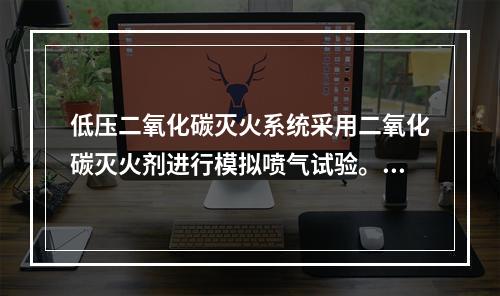 低压二氧化碳灭火系统采用二氧化碳灭火剂进行模拟喷气试验。…